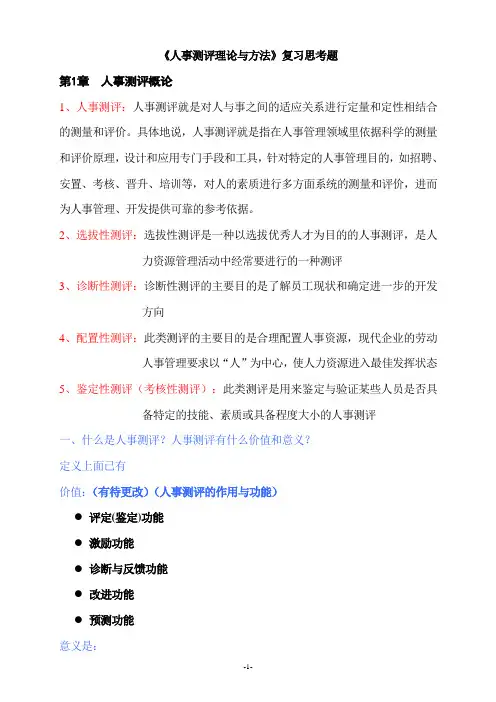 《人事测评理论与方法》复习思考题

第1章　人事测评概论

1、人事测评：人事测评就是对人与事之间的适应关系进行定量和定性相结合的测量和评价。具体地说，人事测评就是指在人事管理领域里依据科学的测量和评价原理，设计和应用专门手段和工具，针对特定的人事管理目的，如招聘、安置、考核、晋升、培训等，对人的素质进行多方面系统的测量和评价，进而为人事管理、开发提供可靠的参考依据。

2、选拔性测评：选拔性测评是一种以选拔优秀人才为目的的人事测评，是人力资源管理活动中经常要进行的一种测评

3、诊断性测评：诊断性测评的主要目的是了解员工现状和确定进一步的开发方向

4、配置性测评：此类测评的主要目的是合理配置人事资源，现代企业的劳动人事管理要求以“人”为中心，使人力资源进入最佳发挥状态

5、鉴定性测评（考核性测评）：此类测评是用来鉴定与验证某些人员是否具备特定的技能、素质或具备程度大小的人事测评

一、什么是人事测评？人事测评有什么价值和意义？

定义上面已有

价值：（有待更改）（人事测评的作用与功能）

● 评定(鉴定)功能

● 激励功能

● 诊断与反馈功能

● 改进功能

● 预测功能

意义是：

-1-